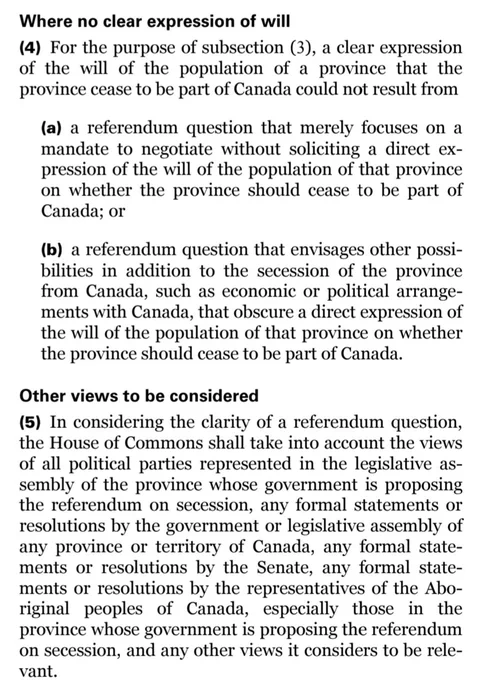 Where no clear expression of will

(4) For the purpose of subsection (3), a clear expression of the will of the population of a province that the province cease to be part of Canada could not result from

(a) a referendum question that merely focuses on a mandate to negotiate without soliciting a direct expression of the will of the population of that province on whether the province should cease to be part of Canada; or

(b) a referendum question that envisages other possibilities in addition to the secession of the province from Canada, such as economic or political arrangements with Canada, that obscure a direct expression of the will of the population of that province on whether the province should cease to be part of Canada.

Other views to be considered

(5) In considering the clarity of a referendum question, the House of Commons shall take into account the views of all political parties represented in the legislative assembly of the province whose government is proposing the referendum on secession, any formal statements or resolutions by the government or legislative assembly of any province or territory of Canada, any formal statements or resolutions by the Senate, any formal statements or resolutions by the representatives of the Aboriginal peoples of Canada, especially those in the province whose government is proposing the referendum on secession, and any other views it considers to be relevant.